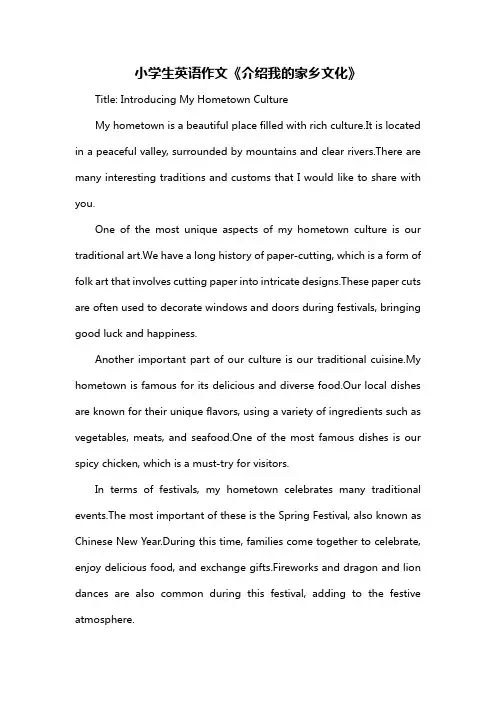 小学生英语作文《介绍我的家乡文化》

Title: Introducing My Hometown Culture

My hometown is a beautiful place filled with rich culture.It is located in a peaceful valley, surrounded by mountains and clear rivers.There are many interesting traditions and customs that I would like to share with you.

One of the most unique aspects of my hometown culture is our traditional art.We have a long history of paper-cutting, which is a form of folk art that involves cutting paper into intricate designs.These paper cuts are often used to decorate windows and doors during festivals, bringing good luck and happiness.

Another important part of our culture is our traditional cuisine.My hometown is famous for its delicious and diverse food.Our local dishes are known for their unique flavors, using a variety of ingredients such as vegetables, meats, and seafood.One of the most famous dishes is our spicy chicken, which is a must-try for visitors.

In terms of festivals, my hometown celebrates many traditional events.The most important of these is the Spring Festival, also known as Chinese New Year.During this time, families come together to celebrate, enjoy delicious food, and exchange gifts.Fireworks and dragon and lion dances are also common during this festival, adding to the festive atmosphere.